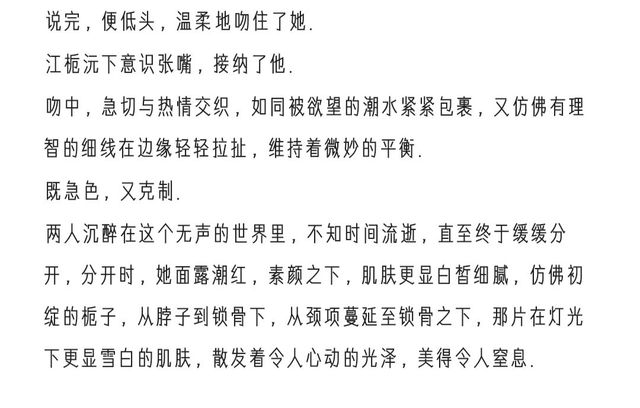 说完，便低头，温柔地吻住了她.

江栀沅下意识张嘴，接纳了他.

吻中，急切与热情交织，如同被欲望的潮水紧紧包裹，又仿佛有理智的细线在边缘轻轻拉扯，维持着微妙的平衡.

既急色，又克制.

两人沉醉在这个无声的世界里，不知时间流逝，直至终于缓缓分开，分开时，她面露潮红，素颜之下，肌肤更显白皙细腻，仿佛初绽的栀子，从脖子到锁骨下，从颈项蔓延至锁骨之下，那片在灯光下更显雪白的肌肤，散发着令人心动的光泽，美得令人窒息.